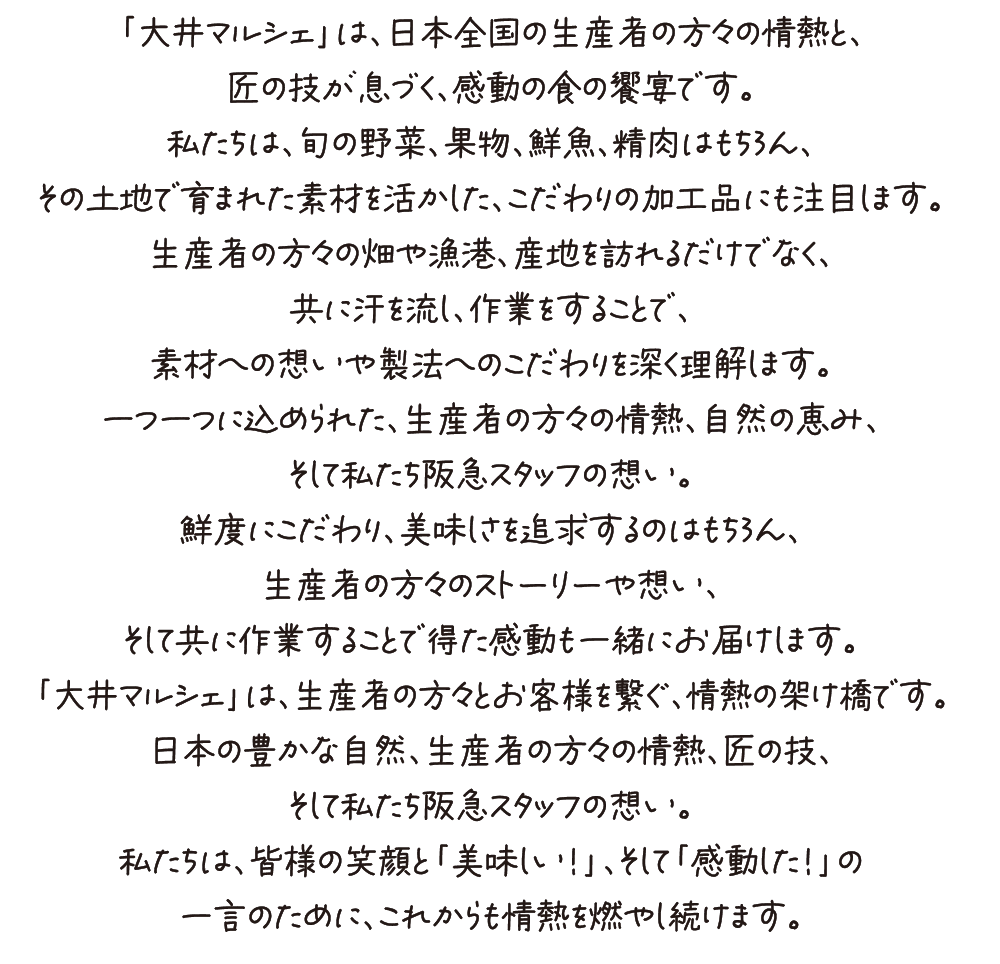 「大井マルシェ」は、日本全国の生産者の方々の情熱と、
匠の技が息づく、感動の食の饗宴です。
私たちは、旬の野菜、果物、鮮魚、精肉はもちろん、
その土地で育まれた素材を活かした、こだわりの加工品にも注目します。
生産者の方々の畑や漁港、産地を訪れるだけでなく、
共に汗を流し、作業をすることで、
素材への想いや製法へのこだわりを深く理解します。
一つ一つに込められた、生産者の方々の情熱、自然の恵み、
そして私たち阪急スタッフの想い。
鮮度にこだわり、美味しさを追求するのはもちろん、
生産者の方々のストーリーや想い、
そして共に作業することで得た感動も一緒にお届けします。
「大井マルシェ」は、生産者の方々とお客様を繋ぐ、情熱の架け橋です。
日本の豊かな自然、生産者の方々の情熱、匠の技、
そして私たち阪急スタッフの想い。
私たちは、皆様の笑顔と「美味しい!」、そして「感動した!」の
一言のために、これからも情熱を燃やし続けます。